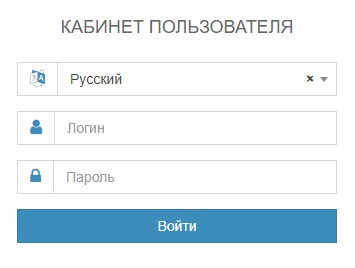 КАБИНЕТ ПОЛЬЗОВАТЕЛЯ

Русский ×

Логин

Пароль

Войти